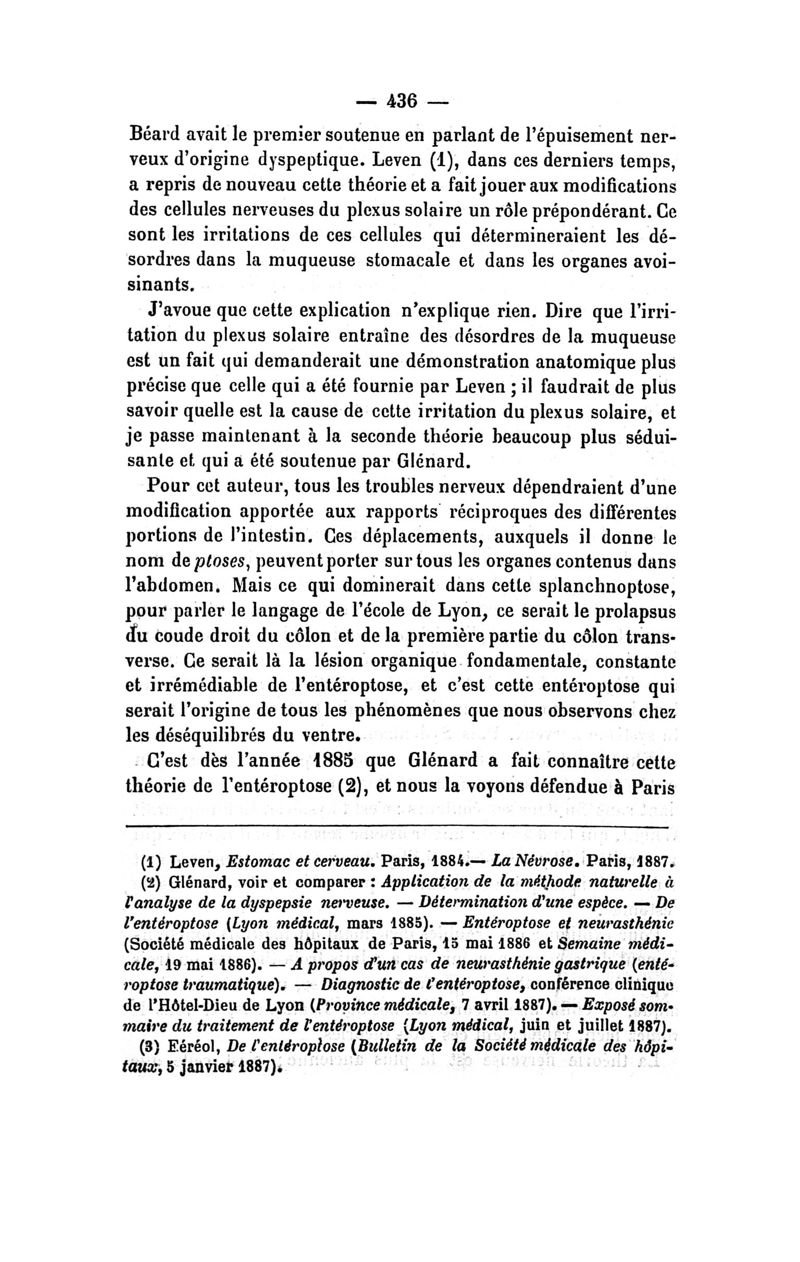 — 436 —

Béard avait le premier soutenue en parlant de l'épuisement nerveux d'origine dyspeptique. Leven (1), dans ces derniers temps, a repris de nouveau cette théorie et a fait jouer aux modifications des cellules nerveuses du plexus solaire un rôle prépondérant. Ce sont les irritations de ces cellules qui détermineraient les désordres dans la muqueuse stomacale et dans les organes avoisinants.

J'avoue que cette explication n'explique rien. Dire que l'irritation du plexus solaire entraîne des désordres de la muqueuse est un fait qui demanderait une démonstration anatomique plus précise que celle qui a été fournie par Leven ; il faudrait de plus savoir quelle est la cause de cette irritation du plexus solaire, et je passe maintenant à la seconde théorie beaucoup plus séduisante et qui a été soutenue par Glénard.

Pour cet auteur, tous les troubles nerveux dépendraient d'une modification apportée aux rapports réciproques des différentes portions de l'intestin. Ces déplacements, auxquels il donne le nom de ptoses, peuvent porter sur tous les organes contenus dans l'abdomen. Mais ce qui dominerait dans cette splanchnoptose, pour parler le langage de l'école de Lyon, ce serait le prolapsus du coude droit du côlon et de la première partie du côlon transverse. Ce serait là la lésion organique fondamentale, constante et irrémédiable de l'entéroptose, et c'est cette entéroptose qui serait l'origine de tous les phénomènes que nous observons chez les déséquilibrés du ventre.

C'est dès l'année 1885 que Glénard a fait connaître cette théorie de l'entéroptose (2), et nous la voyons défendue à Paris

(1) Leven, Estomac et cerveau. Paris, 1884.— La Névrose. Paris, 1887.

(2) Glénard, voir et comparer : Application de la méthode naturelle à l'analyse de la dyspepsie nerveuse. — Détermination d'une espèce. — De l'entéroptose (Lyon médical, mars 1885). — Entéroptose et neurasthénie (Société médicale des hôpitaux de Paris, 15 mai 1886 et Semaine médicale, 19 mai 1886). — A propos d'un cas de neurasthénie gastrique (entéroptose traumatique). — Diagnostic de l'entéroptose, conférence clinique de l'Hôtel-Dieu de Lyon (Province médicale, 7 avril 1887). — Exposé sommaire du traitement de l'entéroptose (Lyon médical, juin et juillet 1887).

(3) Féréol, De l'entéroptose (Bulletin de la Société médicale des hôpitaux, 5 janvier 1887).